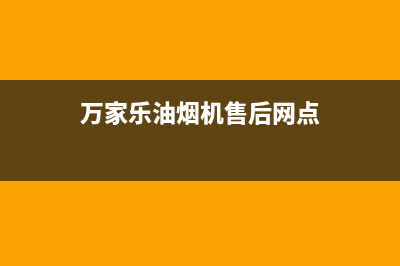 万家乐油烟机售后网点